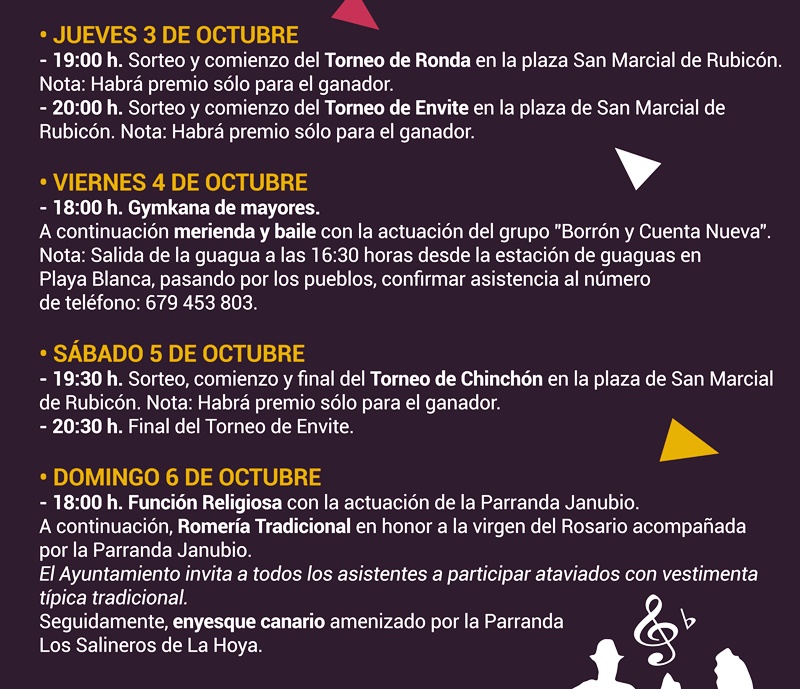 • JUEVES 3 DE OCTUBRE
- 19:00 h. Sorteo y comienzo del Torneo de Ronda en la plaza San Marcial de Rubicón. Nota: Habrá premio sólo para el ganador.
- 20:00 h. Sorteo y comienzo del Torneo de Envite en la plaza de San Marcial de Rubicón. Nota: Habrá premio sólo para el ganador.

• VIERNES 4 DE OCTUBRE
- 18:00 h. Gymkana de mayores.
A continuación merienda y baile con la actuación del grupo "Borrón y Cuenta Nueva". Nota: Salida de la guagua a las 16:30 horas desde la estación de guaguas en Playa Blanca, pasando por los pueblos, confirmar asistencia al número de teléfono: 679 453 803.

• SÁBADO 5 DE OCTUBRE
- 19:30 h. Sorteo, comienzo y final del Torneo de Chinchón en la plaza de San Marcial de Rubicón. Nota: Habrá premio sólo para el ganador.
- 20:30 h. Final del Torneo de Envite.

• DOMINGO 6 DE OCTUBRE
- 18:00 h. Función Religiosa con la actuación de la Parranda Janubio.
A continuación, Romería Tradicional en honor a la virgen del Rosario acompañada por la Parranda Janubio.
El Ayuntamiento invita a todos los asistentes a participar ataviados con vestimenta típica tradicional.
Seguidamente, enyesque canario amenizado por la Parranda Los Salineros de La Hoya.